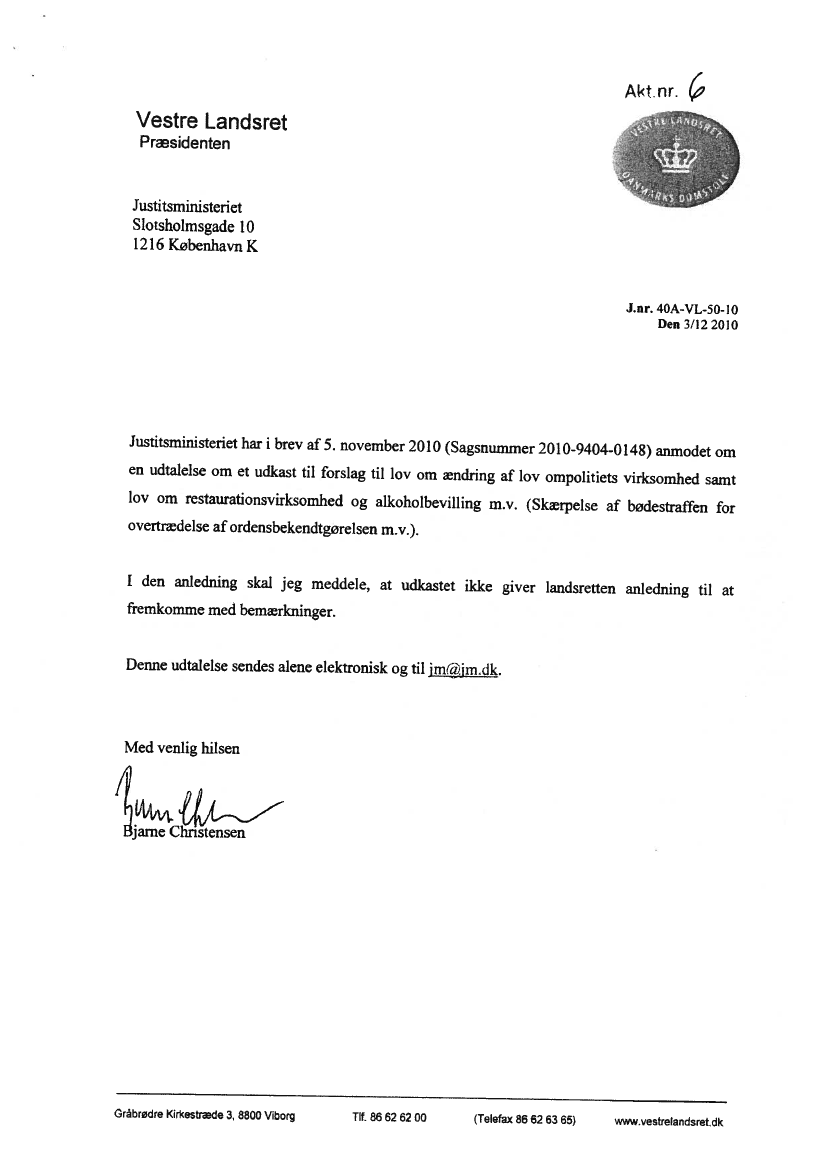 Akt.nr. 6

Vestre Landsret
Præsidenten

VESTRE LANDSRET
DANMARKS DOMSTOLE

Justitsministeriet
Slotsholmsgade 10
1216 København K

J.nr. 40A-VL-50-10
Den 3/12 2010

Justitsministeriet har i brev af 5. november 2010 (Sagsnummer 2010-9404-0148) anmodet om en udtalelse om et udkast til forslag til lov om ændring af lov ompolitiets virksomhed samt lov om restaurationsvirksomhed og alkoholbevilling m.v. (Skærpelse af bødestraffen for overtrædelse af ordensbekendtgørelsen m.v.).

I den anledning skal jeg meddele, at udkastet ikke giver landsretten anledning til at fremkomme med bemærkninger.

Denne udtalelse sendes alene elektronisk og til jm@jm.dk.

Med venlig hilsen

Bjarne Christensen

Gråbrødre Kirkestræde 3, 8800 Viborg Tlf. 86 62 62 00 (Telefax 86 62 63 65) www.vestrelandsret.dk